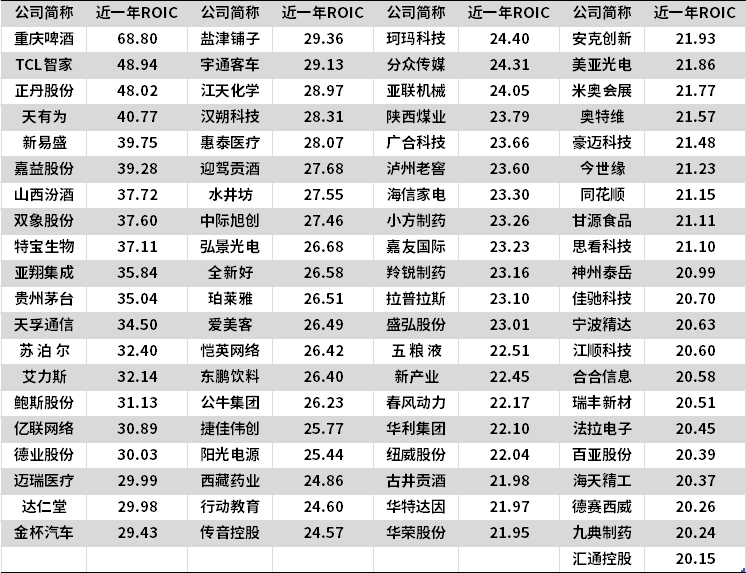 | 公司简称 | 近一年ROIC | 公司简称 | 近一年ROIC | 公司简称 | 近一年ROIC | 公司简称 | 近一年ROIC |
|---|---|---|---|---|---|---|---|
| 重庆啤酒 | 68.80 | 盐津铺子 | 29.36 | 珂玛科技 | 24.40 | 安克创新 | 21.93 |
| TCL智家 | 48.94 | 宇通客车 | 29.13 | 分众传媒 | 24.31 | 美亚光电 | 21.86 |
| 正丹股份 | 48.02 | 江天化学 | 28.97 | 亚联机械 | 24.05 | 米奥会展 | 21.77 |
| 天有为 | 40.77 | 汉朔科技 | 28.31 | 陕西煤业 | 23.79 | 奥特维 | 21.57 |
| 新易盛 | 39.75 | 惠泰医疗 | 28.07 | 广合科技 | 23.66 | 豪迈科技 | 21.48 |
| 嘉益股份 | 39.28 | 迎驾贡酒 | 27.68 | 泸州老窖 | 23.60 | 今世缘 | 21.23 |
| 山西汾酒 | 37.72 | 水井坊 | 27.55 | 海信家电 | 23.30 | 同花顺 | 21.15 |
| 双象股份 | 37.60 | 中际旭创 | 27.46 | 小方制药 | 23.26 | 甘源食品 | 21.11 |
| 特宝生物 | 37.11 | 弘景光电 | 26.68 | 嘉友国际 | 23.23 | 思看科技 | 21.10 |
| 亚翔集成 | 35.84 | 全新好 | 26.58 | 羚锐制药 | 23.16 | 神州泰岳 | 20.99 |
| 贵州茅台 | 35.04 | 珀莱雅 | 26.51 | 拉普拉斯 | 23.10 | 佳驰科技 | 20.70 |
| 天孚通信 | 34.50 | 爱美客 | 26.49 | 盛弘股份 | 23.01 | 宁波精达 | 20.63 |
| 苏泊尔 | 32.40 | 恺英网络 | 26.42 | 五粮液 | 22.51 | 江顺科技 | 20.60 |
| 艾力斯 | 32.14 | 东鹏饮料 | 26.40 | 新产业 | 22.45 | 合合信息 | 20.58 |
| 鲍斯股份 | 31.13 | 公牛集团 | 26.23 | 春风动力 | 22.17 | 瑞丰新材 | 20.51 |
| 亿联网络 | 30.89 | 捷佳伟创 | 25.77 | 华利集团 | 22.10 | 法拉电子 | 20.45 |
| 德业股份 | 30.03 | 阳光电源 | 25.44 | 纽威股份 | 22.04 | 百亚股份 | 20.39 |
| 迈瑞医疗 | 29.99 | 西藏药业 | 24.86 | 古井贡酒 | 21.98 | 海天精工 | 20.37 |
| 达仁堂 | 29.98 | 行动教育 | 24.60 | 华特达因 | 21.97 | 德赛西威 | 20.26 |
| 金杯汽车 | 29.43 | 传音控股 | 24.57 | 华荣股份 | 21.95 | 九典制药 | 20.24 |
| | | | | | | 汇通控股 | 20.15 |